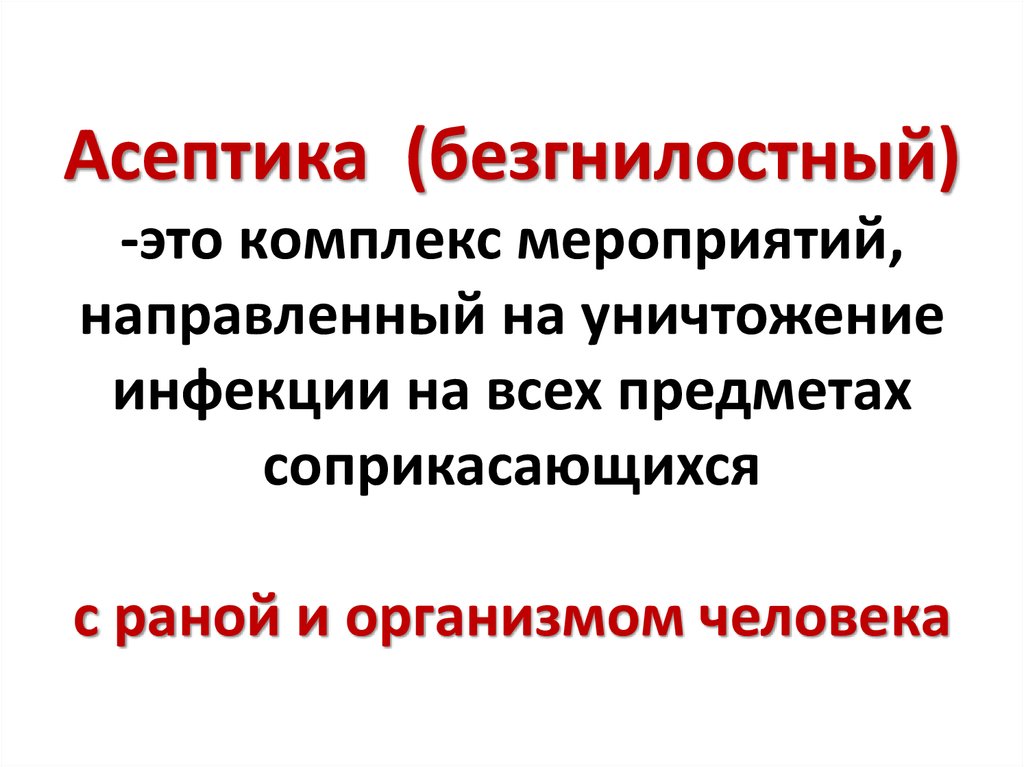 Асептика (безгнилостный) -это комплекс мероприятий, направленный на уничтожение инфекции на всех предметах соприкасающихся

с раной и организмом человека